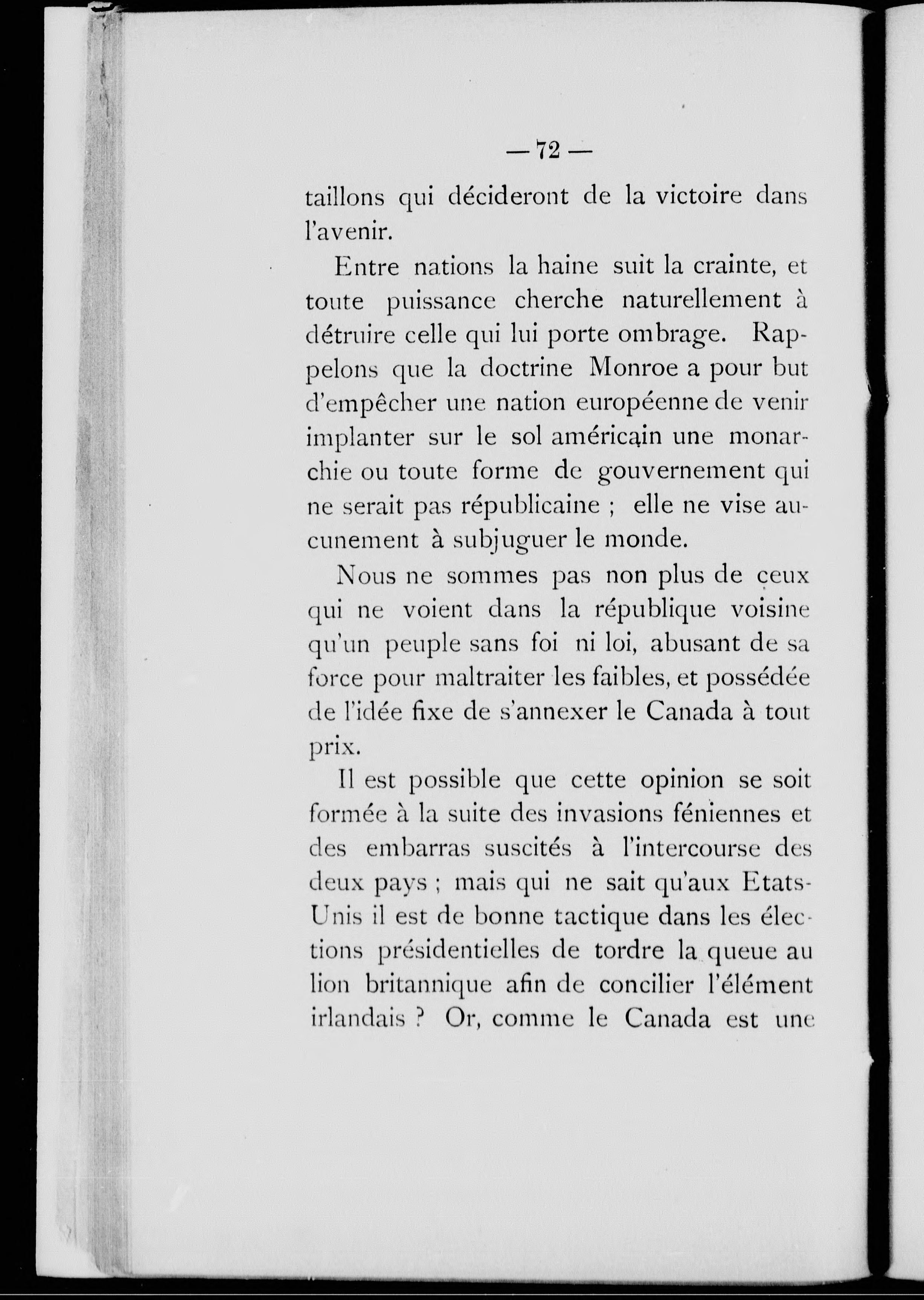 — 72 —

taillons qui décideront de la victoire dans l'avenir.

Entre nations la haine suit la crainte, et toute puissance cherche naturellement à détruire celle qui lui porte ombrage. Rappelons que la doctrine Monroe a pour but d'empêcher une nation européenne de venir implanter sur le sol américain une monarchie ou toute forme de gouvernement qui ne serait pas républicaine ; elle ne vise aucunement à subjuguer le monde.

Nous ne sommes pas non plus de ceux qui ne voient dans la république voisine qu'un peuple sans foi ni loi, abusant de sa force pour maltraiter les faibles, et possédée de l'idée fixe de s'annexer le Canada à tout prix.

Il est possible que cette opinion se soit formée à la suite des invasions féniennes et des embarras suscités à l'intercourse des deux pays ; mais qui ne sait qu'aux Etats-Unis il est de bonne tactique dans les élections présidentielles de tordre la queue au lion britannique afin de concilier l'élément irlandais ? Or, comme le Canada est une